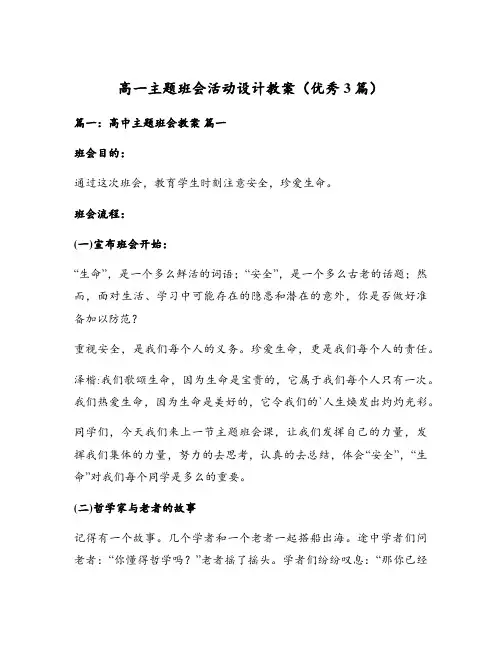 高一主题班会活动设计教案（优秀3篇）

篇一：高中主题班会教案 篇一

班会目的：

通过这次班会，教育学生时刻注意安全，珍爱生命。

班会流程：

(一)宣布班会开始：

“生命”，是一个多么鲜活的词语；“安全”，是一个多么古老的话题；然而，面对生活、学习中可能存在的隐患和潜在的意外，你是否做好准备加以防范？

重视安全，是我们每个人的义务。珍爱生命，更是我们每个人的责任。

泽楷:我们歌颂生命，因为生命是宝贵的，它属于我们每个人只有一次。我们热爱生命，因为生命是美好的，它令我们的`人生焕发出灼灼光彩。

同学们，今天我们来上一节主题班会课，让我们发挥自己的力量，发挥我们集体的力量，努力的去思考，认真的去总结，体会“安全”，“生命”对我们每个同学是多么的重要。

(二)哲学家与老者的故事

记得有一个故事。几个学者和一个老者一起搭船出海。途中学者们问老者：“你懂得哲学吗？”老者摇了摇头。学者们纷纷叹息：“那你已经